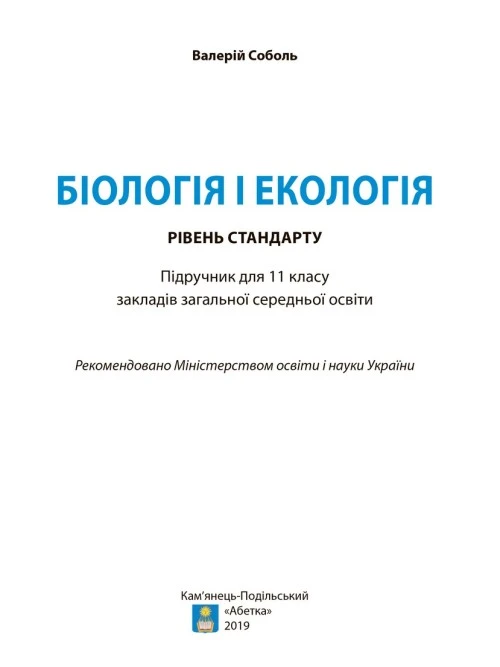 Валерій Соболь

БІОЛОГІЯ І ЕКОЛОГІЯ

РІВЕНЬ СТАНДАРТУ

Підручник для 11 класу
закладів загальної середньої освіти

Рекомендовано Міністерством освіти і науки України

Кам’янець-Подільський
«Абетка»
2019